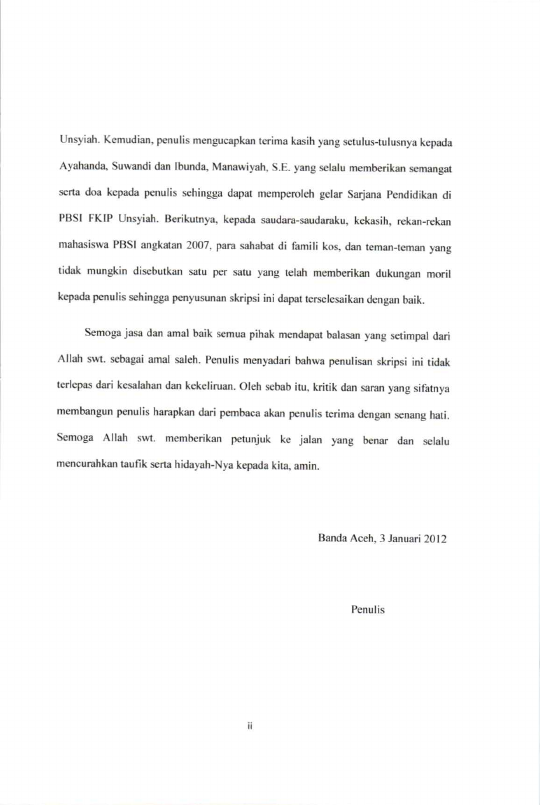 Unsyiah. Kemudian, penulis mengucapkan terima kasih yang setulus-tulusnya kepada Ayahanda, Suwandi dan Ibunda, Manawiyah, S.E. yang selalu memberikan semangat serta doa kepada penulis sehingga dapat memperoleh gelar Sarjana Pendidikan di PBSI FKIP Unsyiah. Berikutnya, kepada saudara-saudaraku, kekasih, rekan-rekan mahasiswa PBSI angkatan 2007, para sahabat di famili kos, dan teman-teman yang tidak mungkin disebutkan satu per satu yang telah memberikan dukungan moril kepada penulis sehingga penyusunan skripsi ini dapat terselesaikan dengan baik.

Semoga jasa dan amal baik semua pihak mendapat balasan yang setimpal dari Allah swt. sebagai amal saleh. Penulis menyadari bahwa penulisan skripsi ini tidak terlepas dari kesalahan dan kekeliruan. Oleh sebab itu, kritik dan saran yang sifatnya membangun penulis harapkan dari pembaca akan penulis terima dengan senang hati. Semoga Allah swt. memberikan petunjuk ke jalan yang benar dan selalu mencurahkan taufik serta hidayah-Nya kepada kita, amin.

Banda Aceh, 3 Januari 2012

Penulis

ii